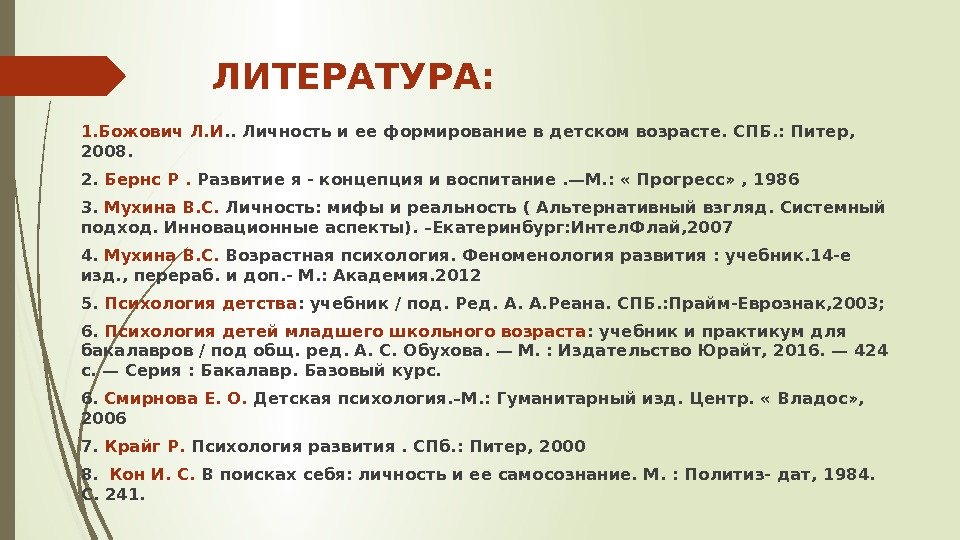 ЛИТЕРАТУРА:

1.Божович Л.И.. Личность и ее формирование в детском возрасте. СПБ.: Питер, 2008.

2. Бернс Р . Развитие я - концепция и воспитание .—М.: « Прогресс» , 1986

3. Мухина В.С. Личность: мифы и реальность ( Альтернативный взгляд. Системный подход. Инновационные аспекты). –Екатеринбург:ИнтелФлай,2007

4. Мухина В.С. Возрастная психология. Феноменология развития : учебник.14-е изд., перераб. и доп.- М.: Академия.2012

5. Психология детства: учебник / под. Ред. А. А.Реана. СПБ.:Прайм-Еврознак,2003;

6. Психология детей младшего школьного возраста: учебник и практикум для бакалавров / под общ. ред. А. С. Обухова. — М. : Издательство Юрайт, 2016. — 424 с. — Серия : Бакалавр. Базовый курс.

6. Смирнова Е. О. Детская психология.–М.: Гуманитарный изд. Центр. « Владос», 2006

7. Крайг Р. Психология развития . СПб.: Питер, 2000

8. Кон И. С. В поисках себя: личность и ее самосознание. М. : Политиз- дат, 1984. С. 241.